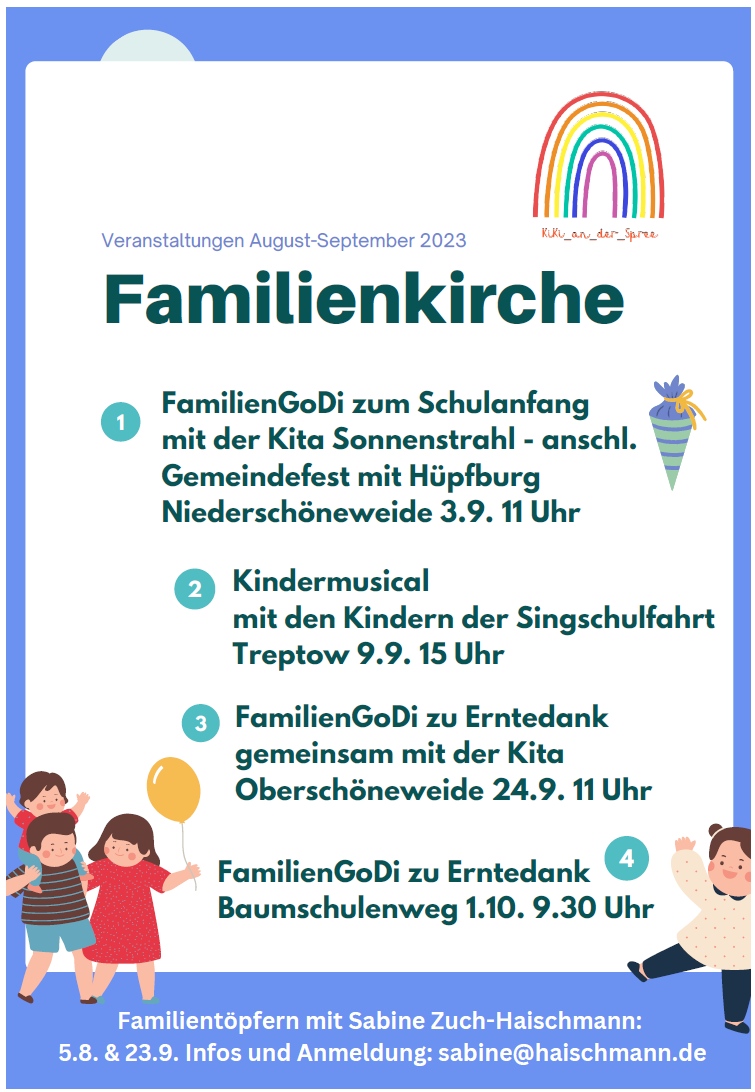 KiKi_an_der_Spree

Veranstaltungen August-September 2023

Familienkirche

1 FamilienGoDi zum Schulanfang mit der Kita Sonnenstrahl - anschl. Gemeindefest mit Hüpfburg Niederschöneweide 3.9. 11 Uhr

2 Kindermusical mit den Kindern der Singschulfahrt Treptow 9.9. 15 Uhr

3 FamilienGoDi zu Erntedank gemeinsam mit der Kita Oberschöneweide 24.9. 11 Uhr

4 FamilienGoDi zu Erntedank Baumschulenweg 1.10. 9.30 Uhr

Familientöpfern mit Sabine Zuch-Haischmann: 5.8. & 23.9. Infos und Anmeldung: sabine@haischmann.de